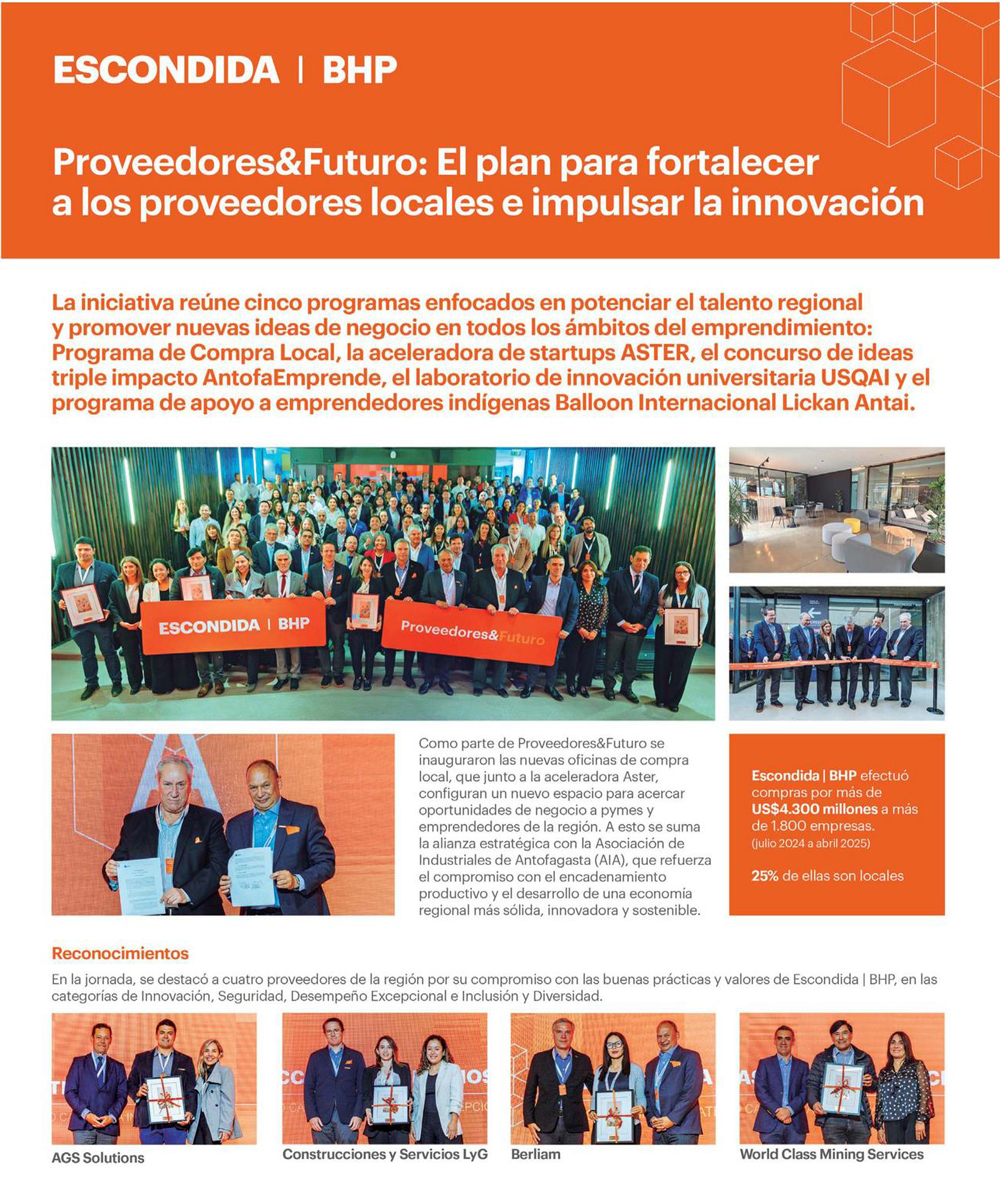 ESCONDIDA | BHP

Proveedores&Futuro: El plan para fortalecer a los proveedores locales e impulsar la innovación

La iniciativa reúne cinco programas enfocados en potenciar el talento regional y promover nuevas ideas de negocio en todos los ámbitos del emprendimiento: Programa de Compra Local, la aceleradora de startups ASTER, el concurso de ideas triple impacto AntofaEmprende, el laboratorio de innovación universitaria USQAI y el programa de apoyo a emprendedores indígenas Balloon Internacional Lickan Antai.

ESCONDIDA | BHP

Proveedores&Futuro

Como parte de Proveedores&Futuro se inauguraron las nuevas oficinas de compra local, que junto a la aceleradora Aster, configuran un nuevo espacio para acercar oportunidades de negocio a pymes y emprendedores de la región. A esto se suma la alianza estratégica con la Asociación de Industriales de Antofagasta (AIA), que refuerza el compromiso con el encadenamiento productivo y el desarrollo de una economía regional más sólida, innovadora y sostenible.

Escondida | BHP efectuó compras por más de US$4.300 millones a más de 1.800 empresas.
(julio 2024 a abril 2025)

25% de ellas son locales

Reconocimientos

En la jornada, se destacó a cuatro proveedores de la región por su compromiso con las buenas prácticas y valores de Escondida | BHP, en las categorías de Innovación, Seguridad, Desempeño Excepcional e Inclusión y Diversidad.

AGS Solutions

Construcciones y Servicios LyG

Berliam

World Class Mining Services